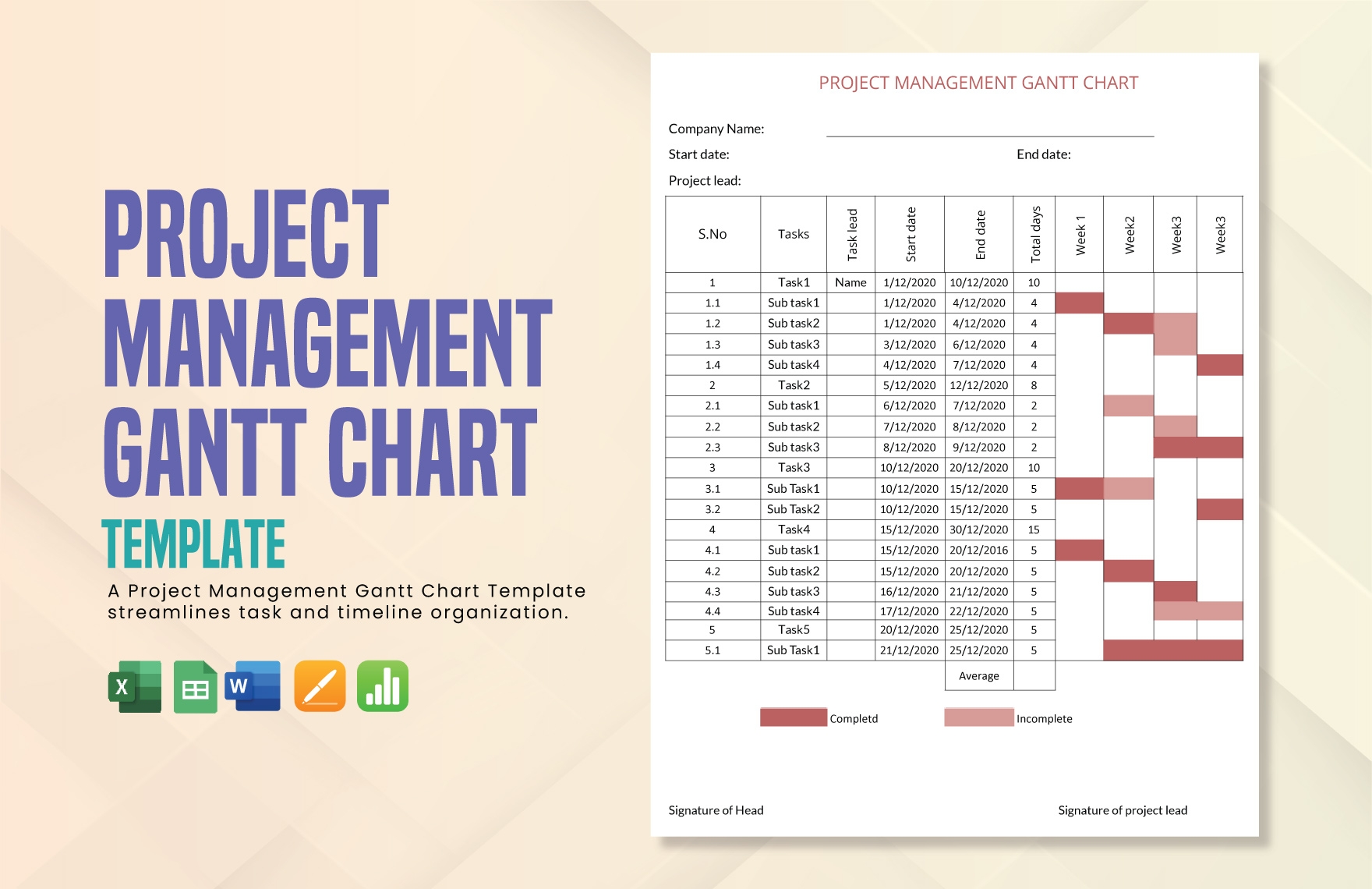 PROJECT MANAGEMENT GANTT CHART
TEMPLATE

A Project Management Gantt Chart Template streamlines task and timeline organization.

PROJECT MANAGEMENT GANTT CHART

Company Name:
Start date: End date:
Project lead:

| S.No | Tasks | Task lead | Start date | End date | Total days | Week 1 | Week2 | Week3 | Week3 |
|---|---|---|---|---|---|---|---|---|---|
| 1 | Task1 | Name | 1/12/2020 | 10/12/2020 | 10 | | | | |
| 1.1 | Sub task1 | | 1/12/2020 | 4/12/2020 | 4 | | | | |
| 1.2 | Sub task2 | | 1/12/2020 | 4/12/2020 | 4 | | | | |
| 1.3 | Sub task3 | | 3/12/2020 | 6/12/2020 | 4 | | | | |
| 1.4 | Sub task4 | | 4/12/2020 | 7/12/2020 | 4 | | | | |
| 2 | Task2 | | 5/12/2020 | 12/12/2020 | 8 | | | | |
| 2.1 | Sub task1 | | 6/12/2020 | 7/12/2020 | 2 | | | | |
| 2.2 | Sub task2 | | 7/12/2020 | 8/12/2020 | 2 | | | | |
| 2.3 | Sub task3 | | 8/12/2020 | 9/12/2020 | 2 | | | | |
| 3 | Task3 | | 10/12/2020 | 20/12/2020 | 10 | | | | |
| 3.1 | Sub Task1 | | 10/12/2020 | 15/12/2020 | 5 | | | | |
| 3.2 | Sub Task2 | | 10/12/2020 | 15/12/2020 | 5 | | | | |
| 4 | Task4 | | 15/12/2020 | 30/12/2020 | 15 | | | | |
| 4.1 | Sub task1 | | 15/12/2020 | 20/12/2016 | 5 | | | | |
| 4.2 | Sub task2 | | 15/12/2020 | 20/12/2020 | 5 | | | | |
| 4.3 | Sub task3 | | 16/12/2020 | 21/12/2020 | 5 | | | | |
| 4.4 | Sub task4 | | 17/12/2020 | 22/12/2020 | 5 | | | | |
| 5 | Task5 | | 20/12/2020 | 25/12/2020 | 5 | | | | |
| 5.1 | Sub Task1 | | 21/12/2020 | 25/12/2020 | 5 | | | | |
| | | | | Average | | | | | |

Completd Incomplete

Signature of Head Signature of project lead